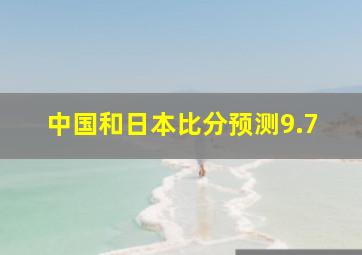 中国和日本比分预测9.7